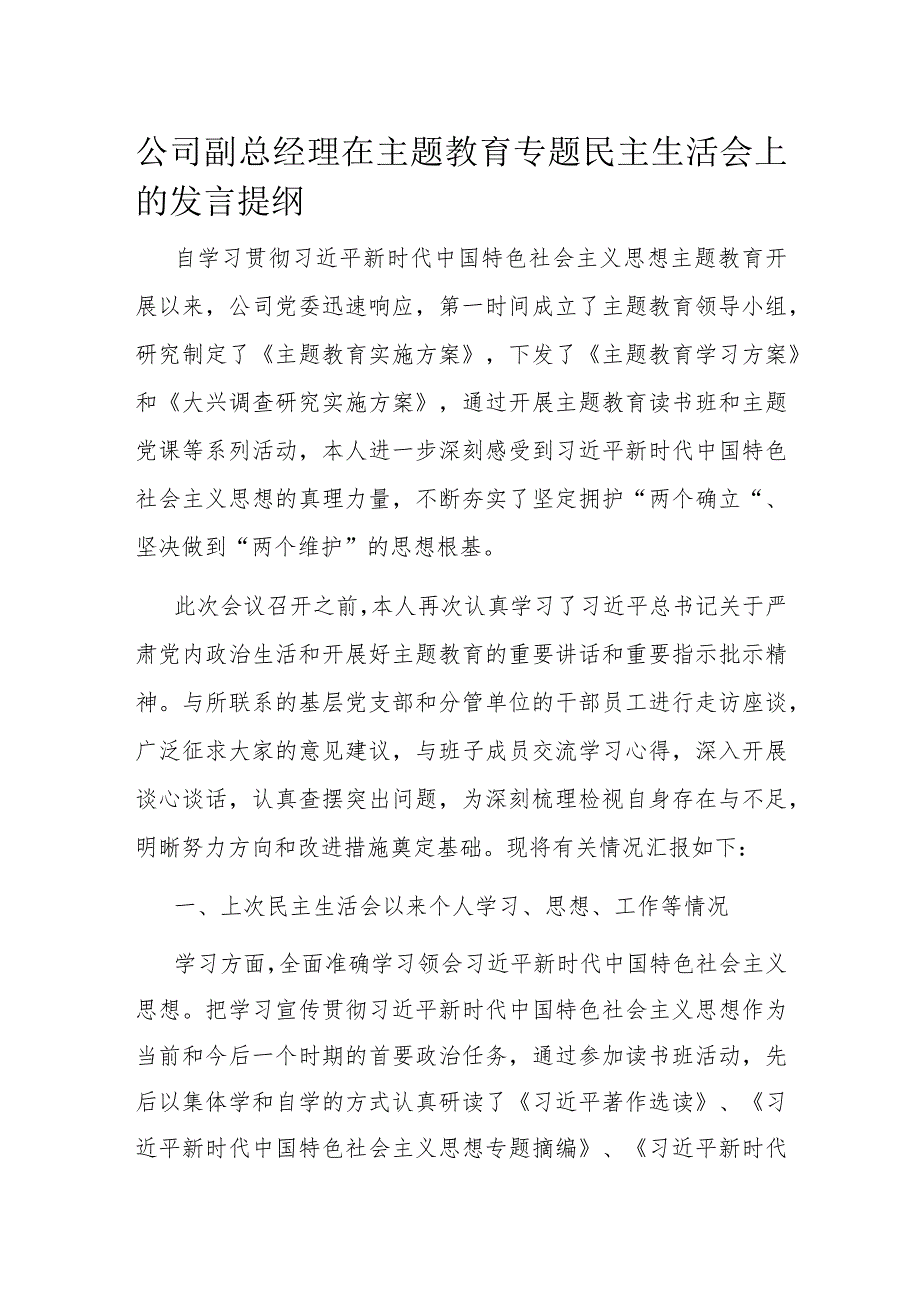 公司副总经理在主题教育专题民主生活会上的发言提纲

自学习贯彻习近平新时代中国特色社会主义思想主题教育开展以来，公司党委迅速响应，第一时间成立了主题教育领导小组，研究制定了《主题教育实施方案》，下发了《主题教育学习方案》和《大兴调查研究实施方案》，通过开展主题教育读书班和主题党课等系列活动，本人进一步深刻感受到习近平新时代中国特色社会主义思想的真理力量，不断夯实了坚定拥护“两个确立“、坚决做到“两个维护”的思想根基。

此次会议召开之前，本人再次认真学习了习近平总书记关于严肃党内政治生活和开展好主题教育的重要讲话和重要指示批示精神。与所联系的基层党支部和分管单位的干部员工进行走访座谈，广泛征求大家的意见建议，与班子成员交流学习心得，深入开展谈心谈话，认真查摆突出问题，为深刻梳理检视自身存在与不足，明晰努力方向和改进措施奠定基础。现将有关情况汇报如下：

一、上次民主生活会以来个人学习、思想、工作等情况

学习方面，全面准确学习领会习近平新时代中国特色社会主义思想。把学习宣传贯彻习近平新时代中国特色社会主义思想作为当前和今后一个时期的首要政治任务，通过参加读书班活动，先后以集体学和自学的方式认真研读了《习近平著作选读》、《习近平新时代中国特色社会主义思想专题摘编》、《习近平新时代